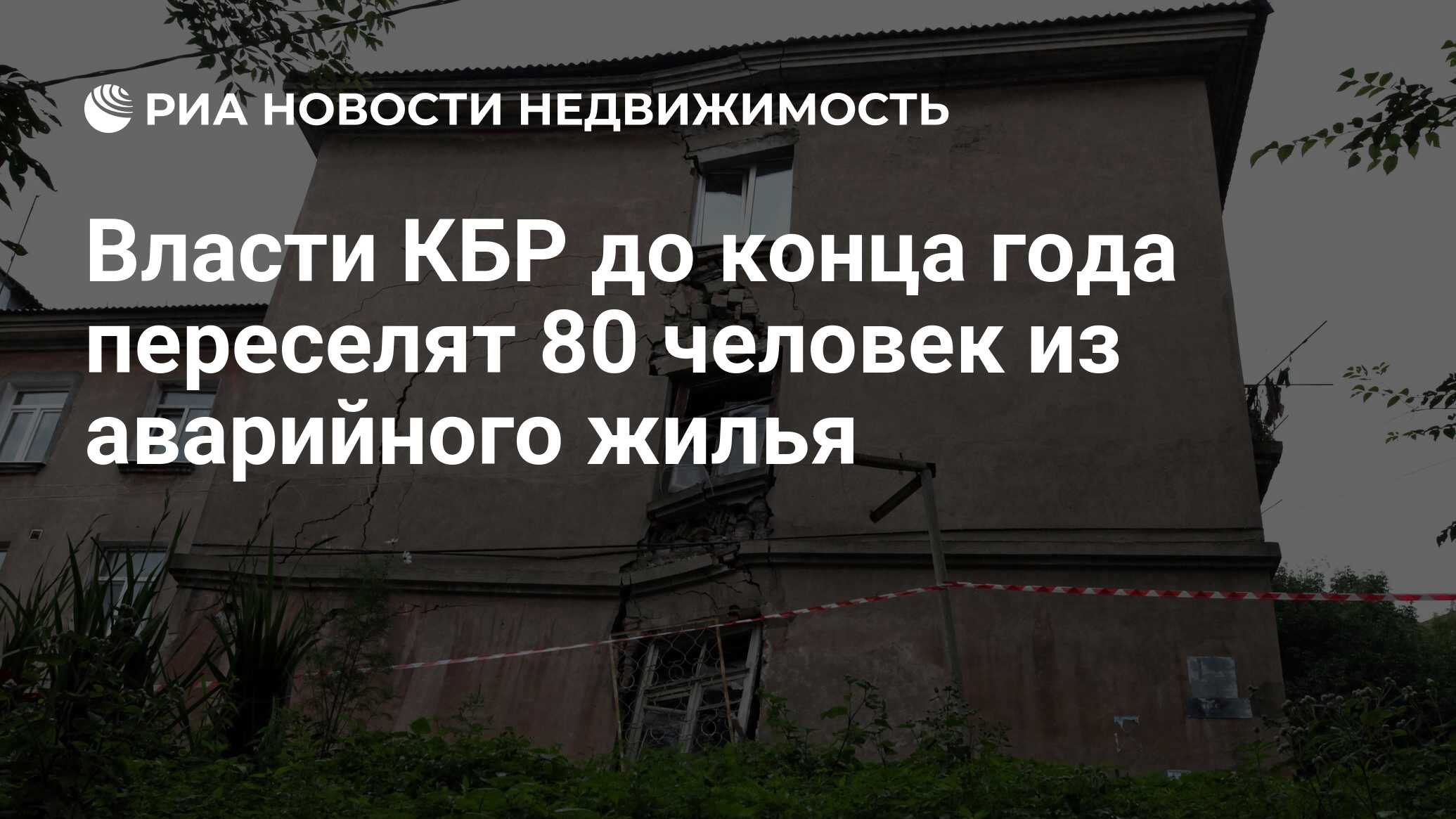 РИА НОВОСТИ НЕДВИЖИМОСТЬ

Власти КБР до конца года переселят 80 человек из аварийного жилья